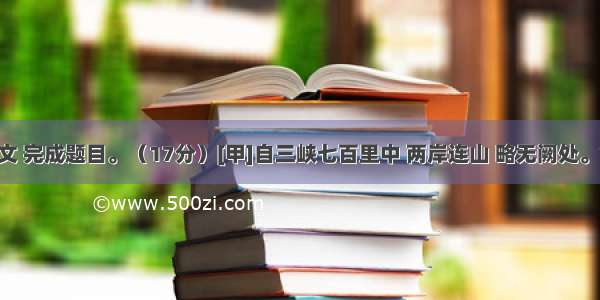 文 完成题目。（17分）[甲]自三峡七百里中 两岸连山 略无阙处。

©www.500zi.com